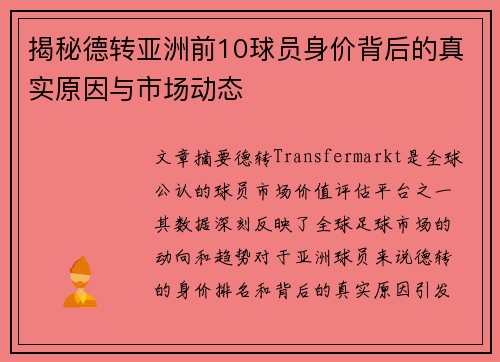 揭秘德转亚洲前10球员身价背后的真实原因与市场动态

文章摘要德转Transfermarkt是全球公认的球员市场价值评估平台之一其数据深刻反映了全球足球市场的动向和趋势对于亚洲球员来说德转的身价排名和背后的真实原因引发